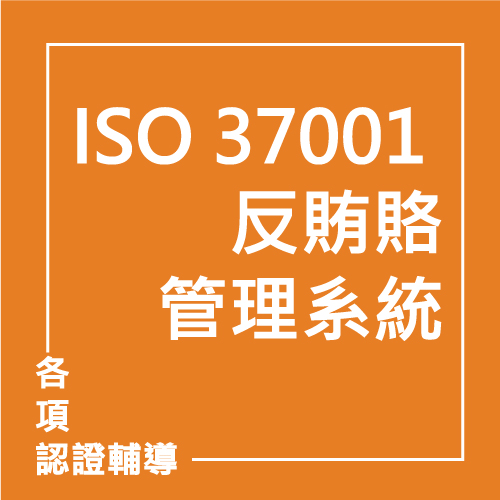 ISO 37001
反賄賂
管理系統

各
項
認證輔導